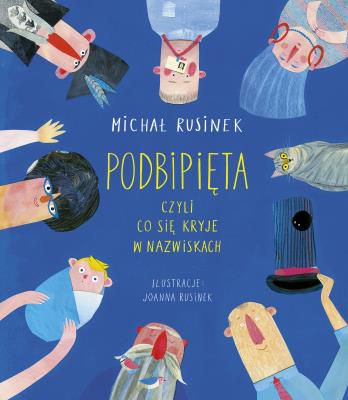 MICHAŁ RUSINEK

PODBIPIĘTA

CZYLI
CO SIĘ KRYJE
W NAZWISKACH

ILUSTRACJE
JOANNA RUSINEK